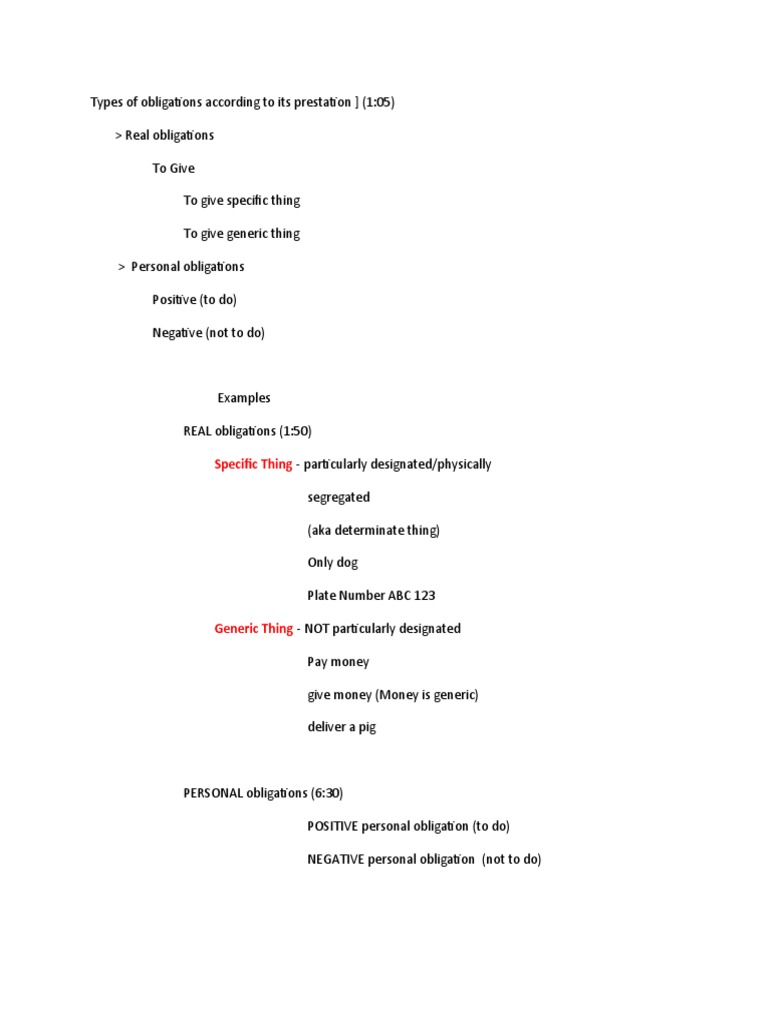 Types of obligations according to its prestation ] (1:05)

> Real obligations

To Give

To give specific thing

To give generic thing

> Personal obligations

Positive (to do)

Negative (not to do)

Examples

REAL obligations (1:50)

Specific Thing - particularly designated/physically

segregated

(aka determinate thing)

Only dog

Plate Number ABC 123

Generic Thing - NOT particularly designated

Pay money

give money (Money is generic)

deliver a pig

PERSONAL obligations (6:30)

POSITIVE personal obligation (to do)

NEGATIVE personal obligation (not to do)